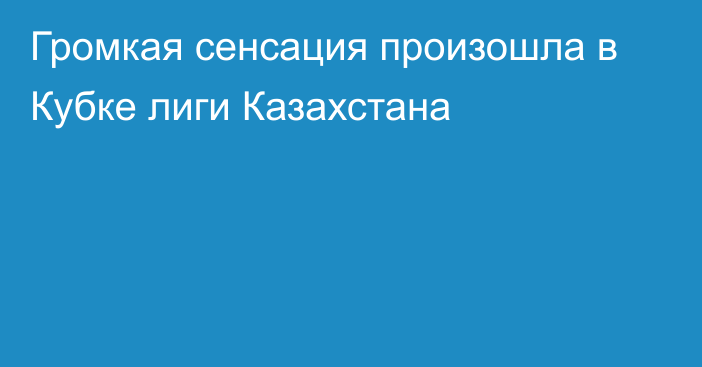 Громкая сенсация произошла в Кубке лиги Казахстана